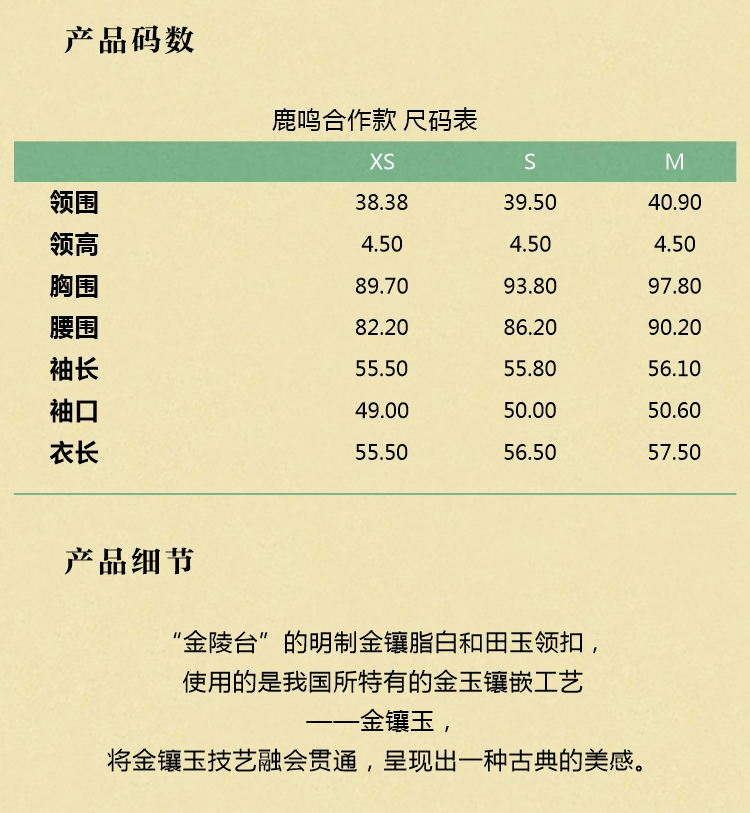 产品码数

鹿鸣合作款 尺码表

|  | XS | S | M |
|---|---|---|---|
| 领围 | 38.38 | 39.50 | 40.90 |
| 领高 | 4.50 | 4.50 | 4.50 |
| 胸围 | 89.70 | 93.80 | 97.80 |
| 腰围 | 82.20 | 86.20 | 90.20 |
| 袖长 | 55.50 | 55.80 | 56.10 |
| 袖口 | 49.00 | 50.00 | 50.60 |
| 衣长 | 55.50 | 56.50 | 57.50 |

产品细节

“金陵台”的明制金镶脂白和田玉领扣，

使用的是我国所特有的金玉镶嵌工艺

——金镶玉，

将金镶玉技艺融会贯通，呈现出一种古典的美感。